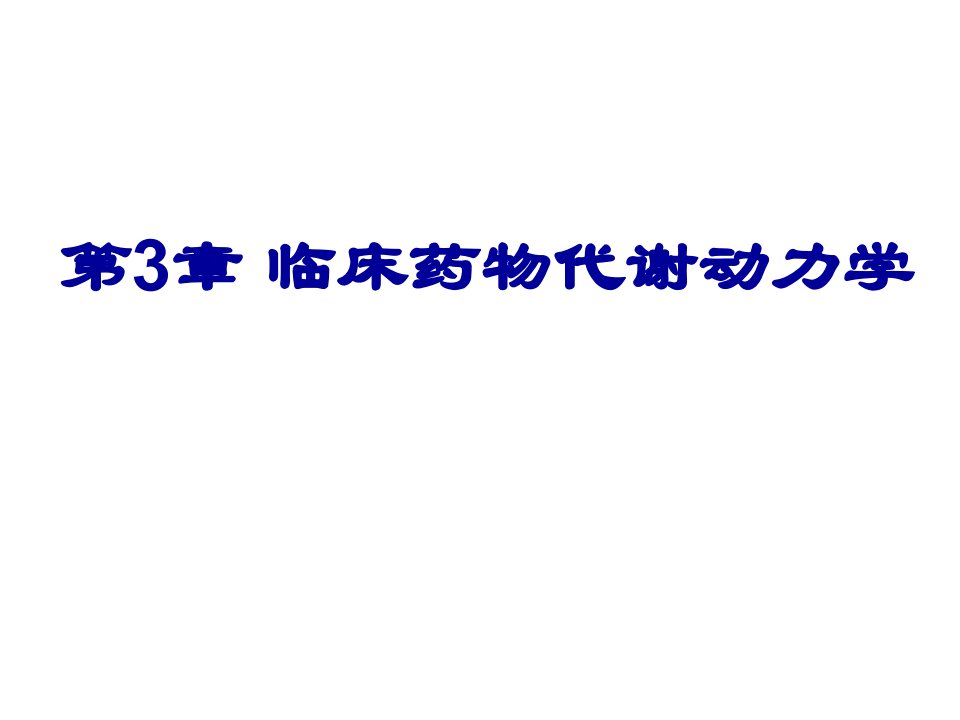 第3章 临床药物代谢动力学